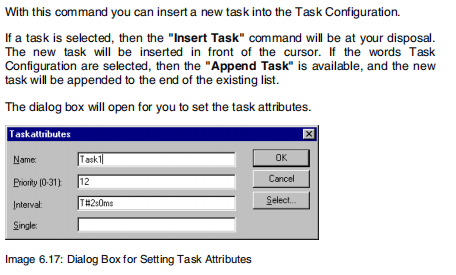 With this command you can insert a new task into the Task Configuration.

If a task is selected, then the "Insert Task" command will be at your disposal. The new task will be inserted in front of the cursor. If the words Task Configuration are selected, then the "Append Task" is available, and the new task will be appended to the end of the existing list.

The dialog box will open for you to set the task attributes.

Taskattributes

Name:
Task1
Priority (0-31):
12
Interval:
T#2s0ms
Single:

OK
Cancel
Select...

Image 6.17: Dialog Box for Setting Task Attributes